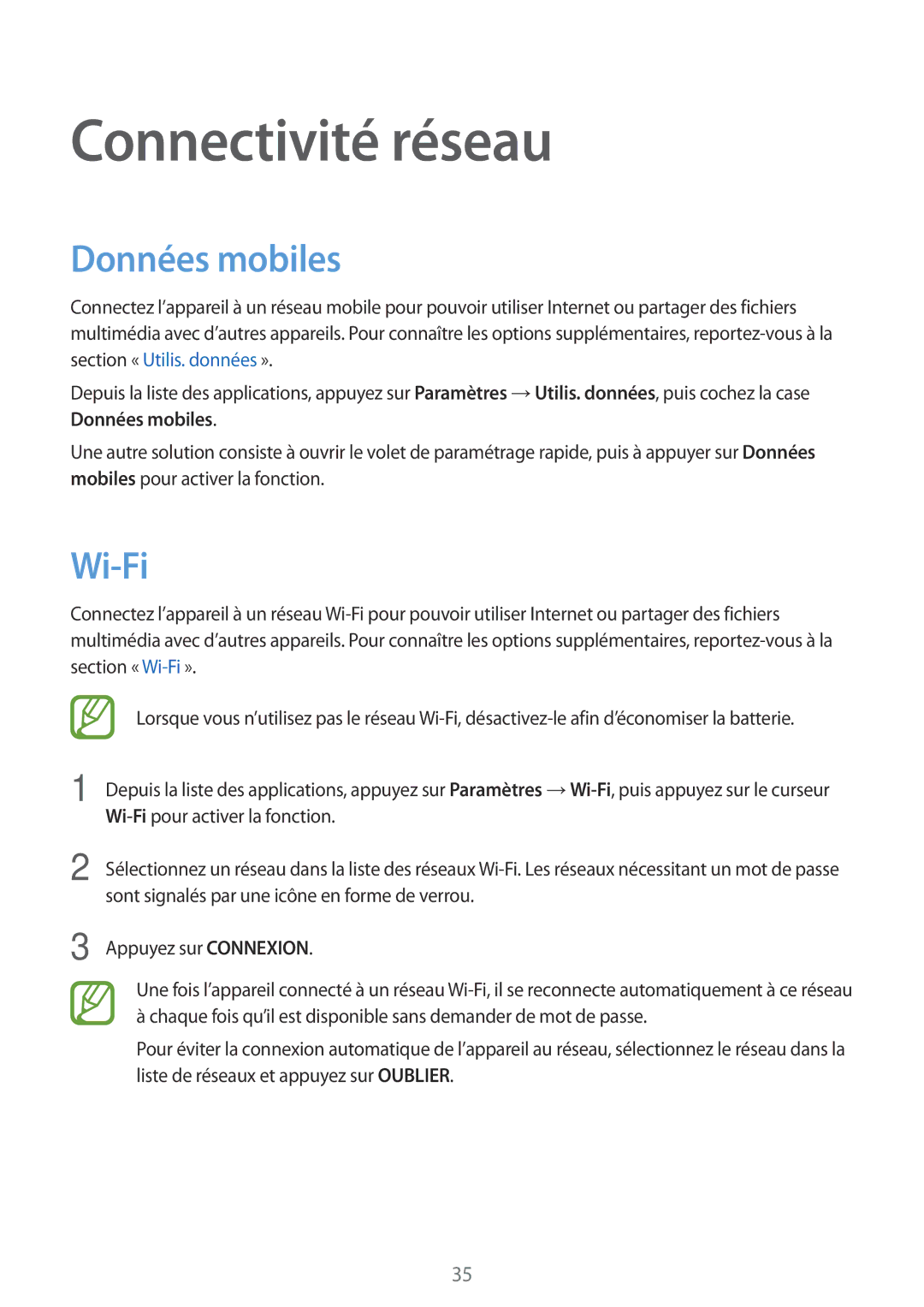 Connectivité réseau

Données mobiles

Connectez l’appareil à un réseau mobile pour pouvoir utiliser Internet ou partager des fichiers multimédia avec d’autres appareils. Pour connaître les options supplémentaires, reportez-vous à la section « Utilis. données ».

Depuis la liste des applications, appuyez sur Paramètres → Utilis. données, puis cochez la case Données mobiles.

Une autre solution consiste à ouvrir le volet de paramétrage rapide, puis à appuyer sur Données mobiles pour activer la fonction.

Wi-Fi

Connectez l’appareil à un réseau Wi-Fi pour pouvoir utiliser Internet ou partager des fichiers multimédia avec d’autres appareils. Pour connaître les options supplémentaires, reportez-vous à la section « Wi-Fi ».

Lorsque vous n’utilisez pas le réseau Wi-Fi, désactivez-le afin d’économiser la batterie.

1 Depuis la liste des applications, appuyez sur Paramètres → Wi-Fi, puis appuyez sur le curseur Wi-Fi pour activer la fonction.

2 Sélectionnez un réseau dans la liste des réseaux Wi-Fi. Les réseaux nécessitant un mot de passe sont signalés par une icône en forme de verrou.

3 Appuyez sur CONNEXION.

Une fois l’appareil connecté à un réseau Wi-Fi, il se reconnecte automatiquement à ce réseau à chaque fois qu’il est disponible sans demander de mot de passe.

Pour éviter la connexion automatique de l’appareil au réseau, sélectionnez le réseau dans la liste de réseaux et appuyez sur OUBLIER.

35